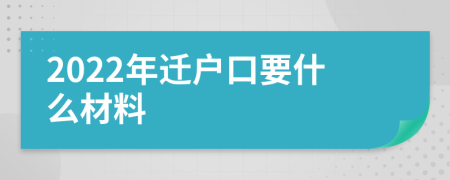 2022年迁户口要什么材料